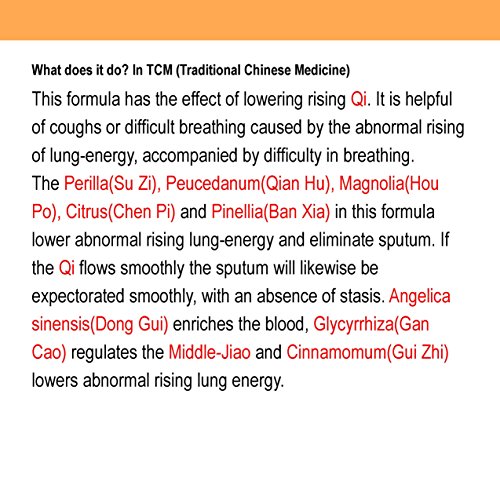 What does it do? In TCM (Traditional Chinese Medicine)

This formula has the effect of lowering rising Qi. It is helpful of coughs or difficult breathing caused by the abnormal rising of lung-energy, accompanied by difficulty in breathing. The Perilla(Su Zi), Peucedanum(Qian Hu), Magnolia(Hou Po), Citrus(Chen Pi) and Pinellia(Ban Xia) in this formula lower abnormal rising lung-energy and eliminate sputum. If the Qi flows smoothly the sputum will likewise be expectorated smoothly, with an absence of stasis. Angelica sinensis(Dong Gui) enriches the blood, Glycyrrhiza(Gan Cao) regulates the Middle-Jiao and Cinnamomum(Gui Zhi) lowers abnormal rising lung energy.